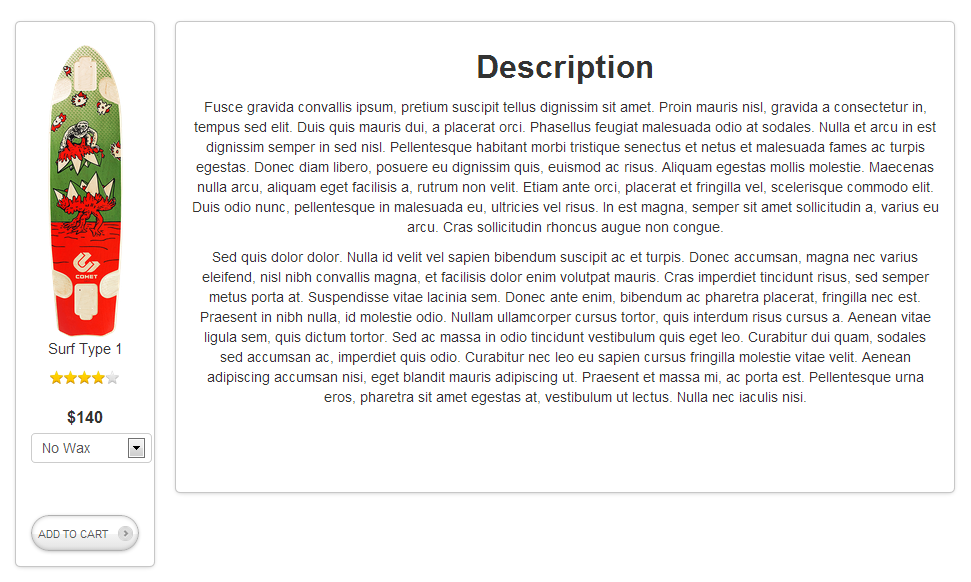 COMET

Surf Type 1

$140

No Wax

ADD TO CART

Description

Fusce gravida convallis ipsum, pretium suscipit tellus dignissim sit amet. Proin mauris nisl, gravida a consectetur in, tempus sed elit. Duis quis mauris dui, a placerat orci. Phasellus feugiat malesuada odio at sodales. Nulla et arcu in est dignissim semper in sed nisl. Pellentesque habitant morbi tristique senectus et netus et malesuada fames ac turpis egestas. Donec diam libero, posuere eu dignissim quis, euismod ac risus. Aliquam egestas mollis molestie. Maecenas nulla arcu, aliquam eget facilisis a, rutrum non velit. Etiam ante orci, placerat et fringilla vel, scelerisque commodo elit. Duis odio nunc, pellentesque in malesuada eu, ultricies vel risus. In est magna, semper sit amet sollicitudin a, varius eu arcu. Cras sollicitudin rhoncus augue non congue.

Sed quis dolor dolor. Nulla id velit vel sapien bibendum suscipit ac et turpis. Donec accumsan, magna nec varius eleifend, nisl nibh convallis magna, et facilisis dolor enim volutpat mauris. Cras imperdiet tincidunt risus, sed semper metus porta at. Suspendisse vitae lacinia sem. Donec ante enim, bibendum ac pharetra placerat, fringilla nec est. Praesent in nibh nulla, id molestie odio. Nullam ullamcorper cursus tortor, quis interdum risus cursus a. Aenean vitae ligula sem, quis dictum tortor. Sed ac massa in odio tincidunt vestibulum quis eget leo. Curabitur dui quam, sodales sed accumsan ac, imperdiet quis odio. Curabitur nec leo eu sapien cursus fringilla molestie vitae velit. Aenean adipiscing accumsan nisi, eget blandit mauris adipiscing ut. Praesent et massa mi, ac porta est. Pellentesque urna eros, pharetra sit amet egestas at, vestibulum ut lectus. Nulla nec iaculis nisi.